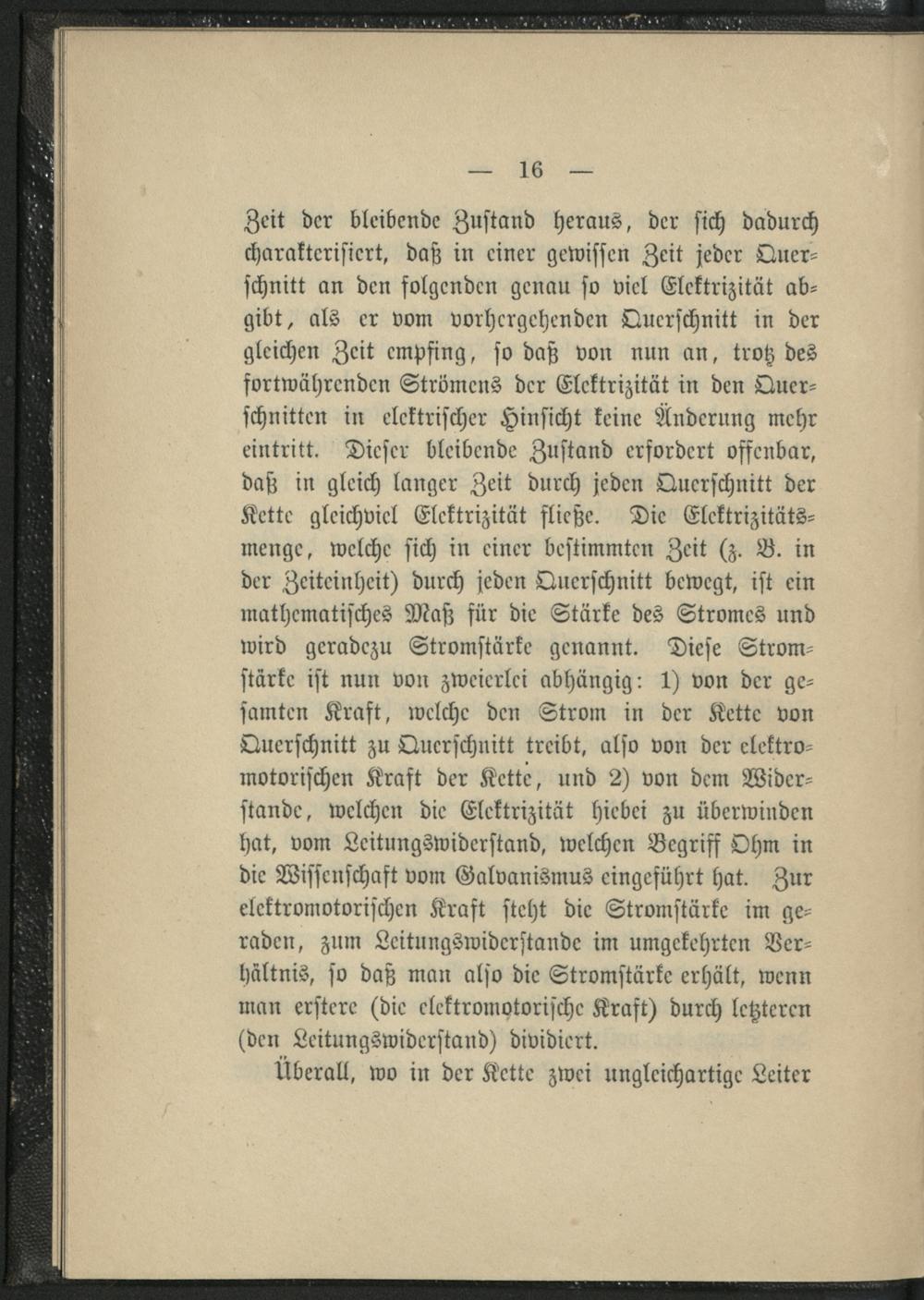 — 16 —

Zeit der bleibende Zustand heraus, der sich dadurch charakterisiert, daß in einer gewissen Zeit jeder Querschnitt an den folgenden genau so viel Elektrizität abgibt, als er vom vorhergehenden Querschnitt in der gleichen Zeit empfing, so daß von nun an, trotz des fortwährenden Strömens der Elektrizität in den Querschnitten in elektrischer Hinsicht keine Änderung mehr eintritt. Dieser bleibende Zustand erfordert offenbar, daß in gleich langer Zeit durch jeden Querschnitt der Kette gleichviel Elektrizität fließe. Die Elektrizitätsmenge, welche sich in einer bestimmten Zeit (z. B. in der Zeiteinheit) durch jeden Querschnitt bewegt, ist ein mathematisches Maß für die Stärke des Stromes und wird geradezu Stromstärke genannt. Diese Stromstärke ist nun von zweierlei abhängig: 1) von der gesamten Kraft, welche den Strom in der Kette von Querschnitt zu Querschnitt treibt, also von der elektromotorischen Kraft der Kette, und 2) von dem Widerstande, welchen die Elektrizität hiebei zu überwinden hat, vom Leitungswiderstand, welchen Begriff Ohm in die Wissenschaft vom Galvanismus eingeführt hat. Zur elektromotorischen Kraft steht die Stromstärke im geraden, zum Leitungswiderstande im umgekehrten Verhältnis, so daß man also die Stromstärke erhält, wenn man erstere (die elektromotorische Kraft) durch letzteren (den Leitungswiderstand) dividiert.

Überall, wo in der Kette zwei ungleichartige Leiter